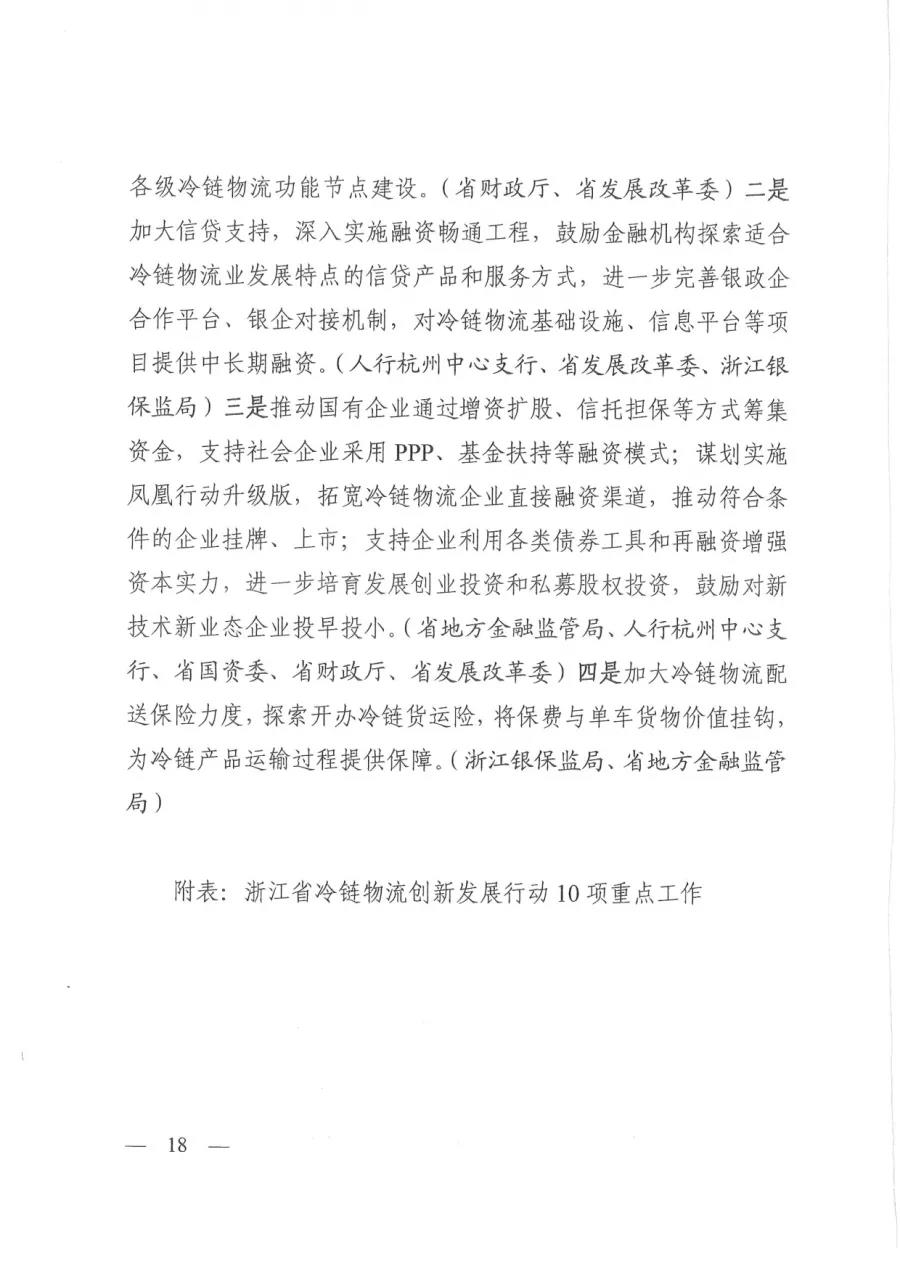 各级冷链物流功能节点建设。（省财政厅、省发展改革委）二是加大信贷支持，深入实施融资畅通工程，鼓励金融机构探索适合冷链物流业发展特点的信贷产品和服务方式，进一步完善银政企合作平台、银企对接机制，对冷链物流基础设施、信息平台等项目提供中长期融资。（人行杭州中心支行、省发展改革委、浙江银保监局）三是推动国有企业通过增资扩股、信托担保等方式筹集资金，支持社会企业采用 PPP、基金扶持等融资模式；谋划实施凤凰行动升级版，拓宽冷链物流企业直接融资渠道，推动符合条件的企业挂牌、上市；支持企业利用各类债券工具和再融资增强资本实力，进一步培育发展创业投资和私募股权投资，鼓励对新技术新业态企业投早投小。（省地方金融监管局、人行杭州中心支行、省国资委、省财政厅、省发展改革委）四是加大冷链物流配送保险力度，探索开办冷链货运险，将保费与单车货物价值挂钩，为冷链产品运输过程提供保障。（浙江银保监局、省地方金融监管局）

附表：浙江省冷链物流创新发展行动 10 项重点工作

— 18 —